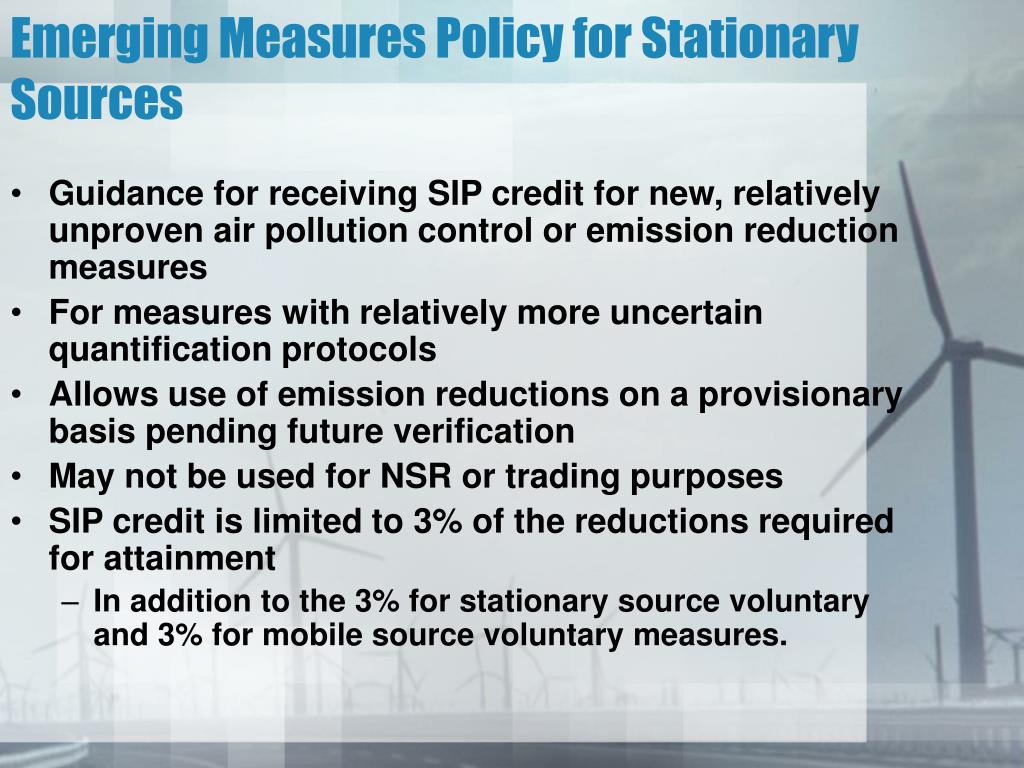 Emerging Measures Policy for Stationary Sources

• Guidance for receiving SIP credit for new, relatively unproven air pollution control or emission reduction measures
• For measures with relatively more uncertain quantification protocols
• Allows use of emission reductions on a provisionary basis pending future verification
• May not be used for NSR or trading purposes
• SIP credit is limited to 3% of the reductions required for attainment
– In addition to the 3% for stationary source voluntary and 3% for mobile source voluntary measures.